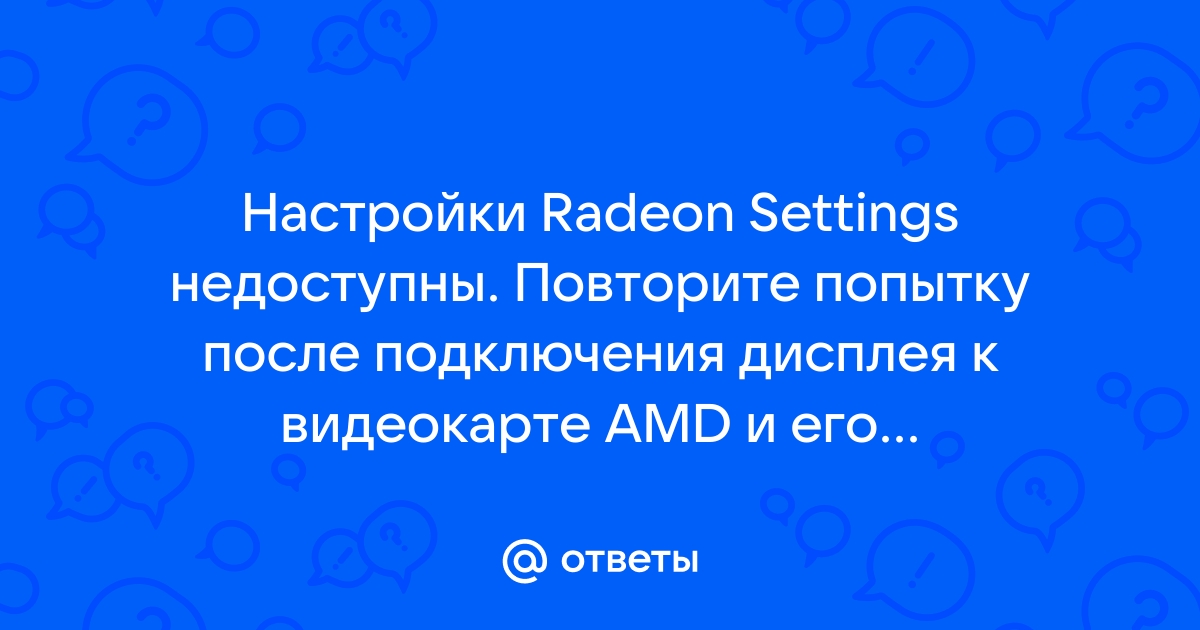 Настройки Radeon Settings недоступны. Повторите попытку после подключения дисплея к видеокарте AMD и его...

@ ответы